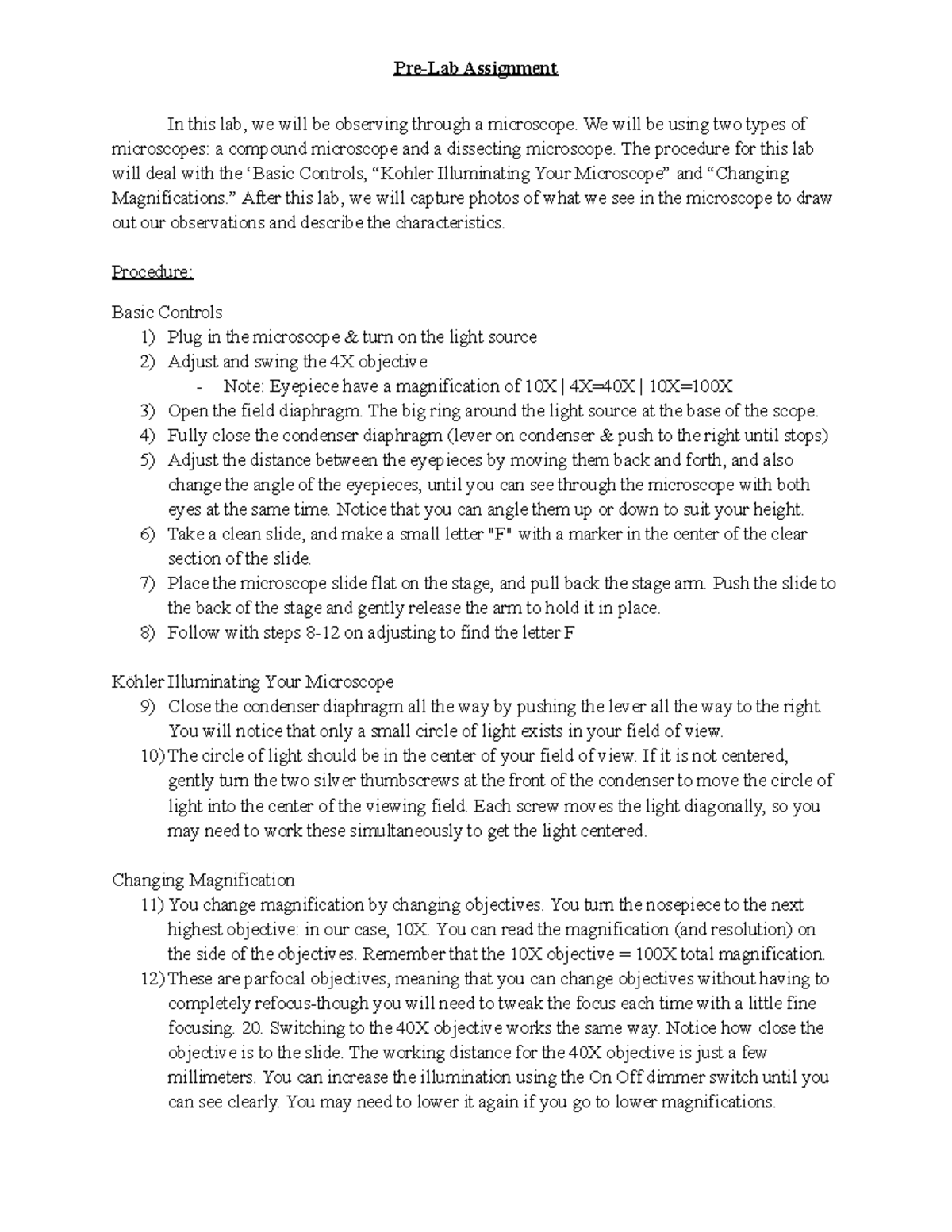 Pre-Lab Assignment

In this lab, we will be observing through a microscope. We will be using two types of microscopes: a compound microscope and a dissecting microscope. The procedure for this lab will deal with the ‘Basic Controls, “Kohler Illuminating Your Microscope” and “Changing Magnifications.” After this lab, we will capture photos of what we see in the microscope to draw out our observations and describe the characteristics.

Procedure:

Basic Controls
1) Plug in the microscope & turn on the light source
2) Adjust and swing the 4X objective
- Note: Eyepiece have a magnification of 10X | 4X=40X | 10X=100X
3) Open the field diaphragm. The big ring around the light source at the base of the scope.
4) Fully close the condenser diaphragm (lever on condenser & push to the right until stops)
5) Adjust the distance between the eyepieces by moving them back and forth, and also change the angle of the eyepieces, until you can see through the microscope with both eyes at the same time. Notice that you can angle them up or down to suit your height.
6) Take a clean slide, and make a small letter "F" with a marker in the center of the clear section of the slide.
7) Place the microscope slide flat on the stage, and pull back the stage arm. Push the slide to the back of the stage and gently release the arm to hold it in place.
8) Follow with steps 8-12 on adjusting to find the letter F

Köhler Illuminating Your Microscope
9) Close the condenser diaphragm all the way by pushing the lever all the way to the right. You will notice that only a small circle of light exists in your field of view.
10) The circle of light should be in the center of your field of view. If it is not centered, gently turn the two silver thumbscrews at the front of the condenser to move the circle of light into the center of the viewing field. Each screw moves the light diagonally, so you may need to work these simultaneously to get the light centered.

Changing Magnification
11) You change magnification by changing objectives. You turn the nosepiece to the next highest objective: in our case, 10X. You can read the magnification (and resolution) on the side of the objectives. Remember that the 10X objective = 100X total magnification.
12) These are parfocal objectives, meaning that you can change objectives without having to completely refocus-though you will need to tweak the focus each time with a little fine focusing. 20. Switching to the 40X objective works the same way. Notice how close the objective is to the slide. The working distance for the 40X objective is just a few millimeters. You can increase the illumination using the On Off dimmer switch until you can see clearly. You may need to lower it again if you go to lower magnifications.